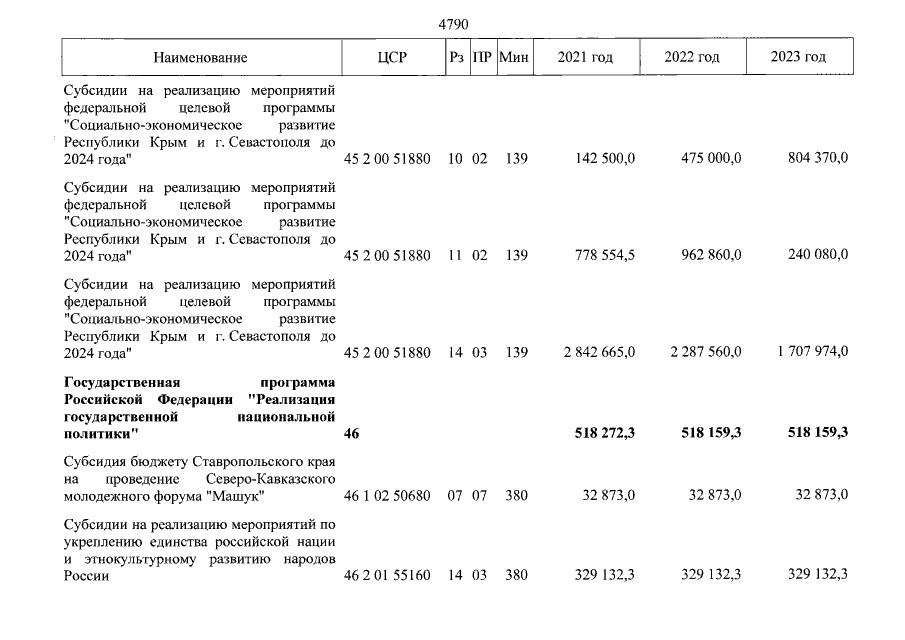 4790

| Наименование | ЦСР | Рз | ПР | Мин | 2021 год | 2022 год | 2023 год |
|---|---|---|---|---|---|---|---|
| Субсидии на реализацию мероприятий федеральной целевой программы "Социально-экономическое развитие Республики Крым и г. Севастополя до 2024 года" | 45 2 00 51880 | 10 | 02 | 139 | 142 500,0 | 475 000,0 | 804 370,0 |
| Субсидии на реализацию мероприятий федеральной целевой программы "Социально-экономическое развитие Республики Крым и г. Севастополя до 2024 года" | 45 2 00 51880 | 11 | 02 | 139 | 778 554,5 | 962 860,0 | 240 080,0 |
| Субсидии на реализацию мероприятий федеральной целевой программы "Социально-экономическое развитие Республики Крым и г. Севастополя до 2024 года" | 45 2 00 51880 | 14 | 03 | 139 | 2 842 665,0 | 2 287 560,0 | 1 707 974,0 |
| Государственная программа Российской Федерации "Реализация государственной национальной политики" | 46 | | | | 518 272,3 | 518 159,3 | 518 159,3 |
| Субсидия бюджету Ставропольского края на проведение Северо-Кавказского молодежного форума "Машук" | 46 1 02 50680 | 07 | 07 | 380 | 32 873,0 | 32 873,0 | 32 873,0 |
| Субсидии на реализацию мероприятий по укреплению единства российской нации и этнокультурному развитию народов России | 46 2 01 55160 | 14 | 03 | 380 | 329 132,3 | 329 132,3 | 329 132,3 |